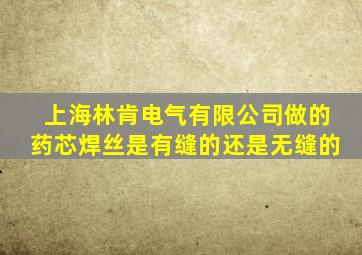 上海林肯电气有限公司做的药芯焊丝是有缝的还是无缝的